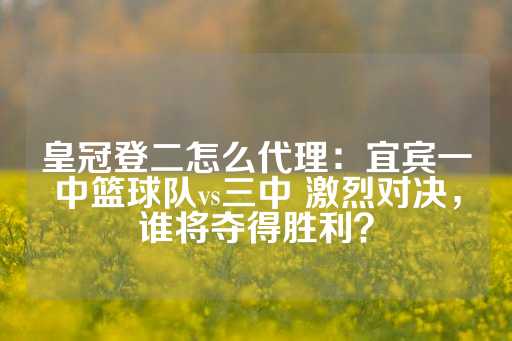 皇冠登二怎么代理：宜宾一中篮球队vs三中 激烈对决，谁将夺得胜利？